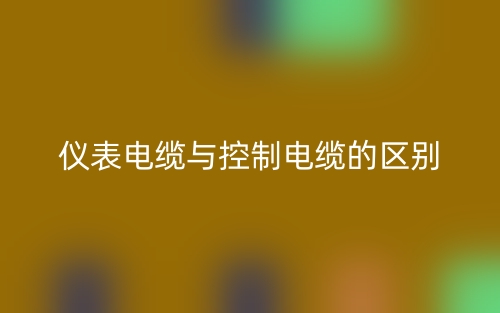 仪表电缆与控制电缆的区别